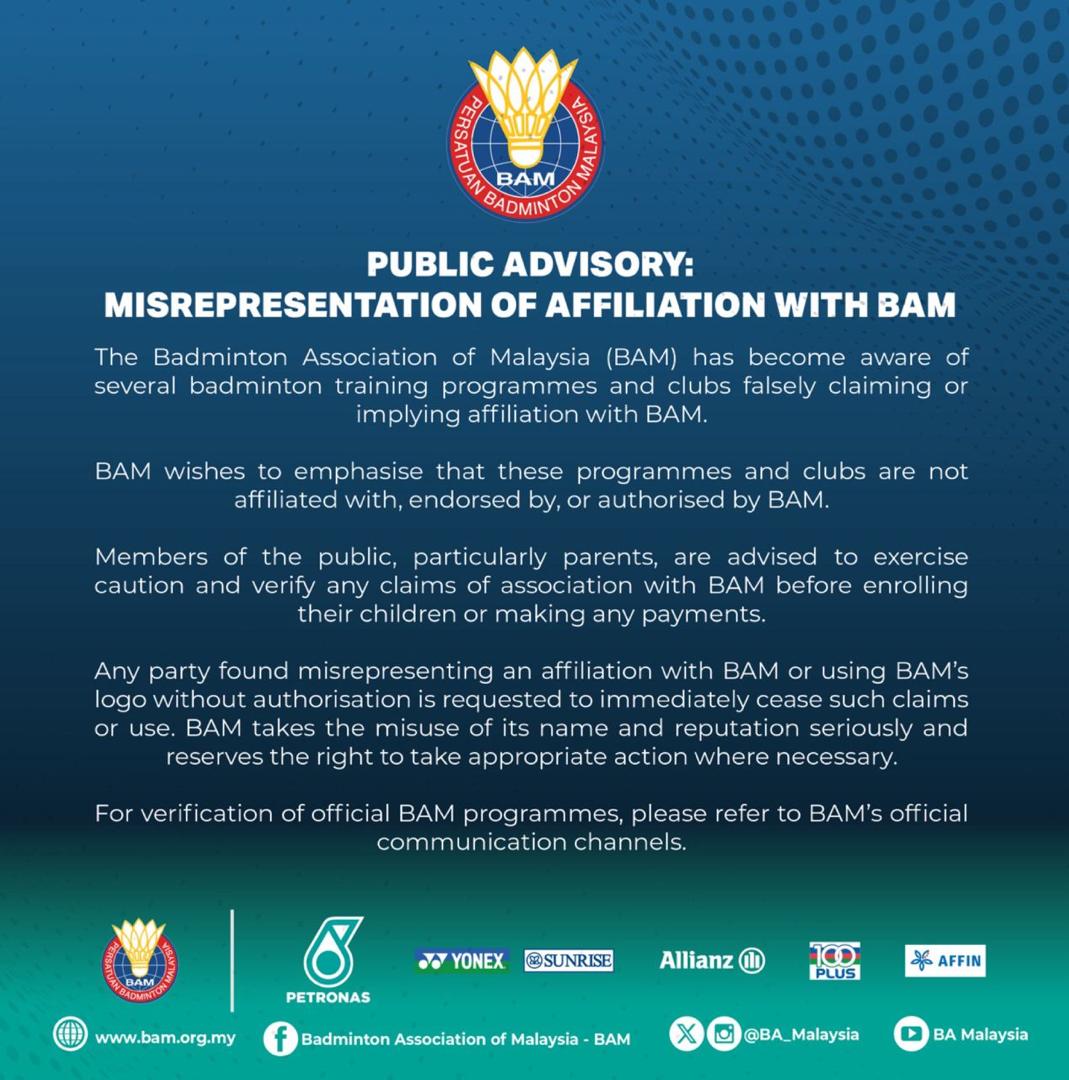 PERSATUAN BADMINTON MALAYSIA
BAM

PUBLIC ADVISORY:
MISREPRESENTATION OF AFFILIATION WITH BAM

The Badminton Association of Malaysia (BAM) has become aware of several badminton training programmes and clubs falsely claiming or implying affiliation with BAM.

BAM wishes to emphasise that these programmes and clubs are not affiliated with, endorsed by, or authorised by BAM.

Members of the public, particularly parents, are advised to exercise caution and verify any claims of association with BAM before enrolling their children or making any payments.

Any party found misrepresenting an affiliation with BAM or using BAM's logo without authorisation is requested to immediately cease such claims or use. BAM takes the misuse of its name and reputation seriously and reserves the right to take appropriate action where necessary.

For verification of official BAM programmes, please refer to BAM's official communication channels.

PERSATUAN BADMINTON MALAYSIA BAM
PETRONAS
YONEX
SUNRISE
Allianz
100 PLUS
AFFIN

www.bam.org.my
Badminton Association of Malaysia - BAM
@BA_Malaysia
BA Malaysia